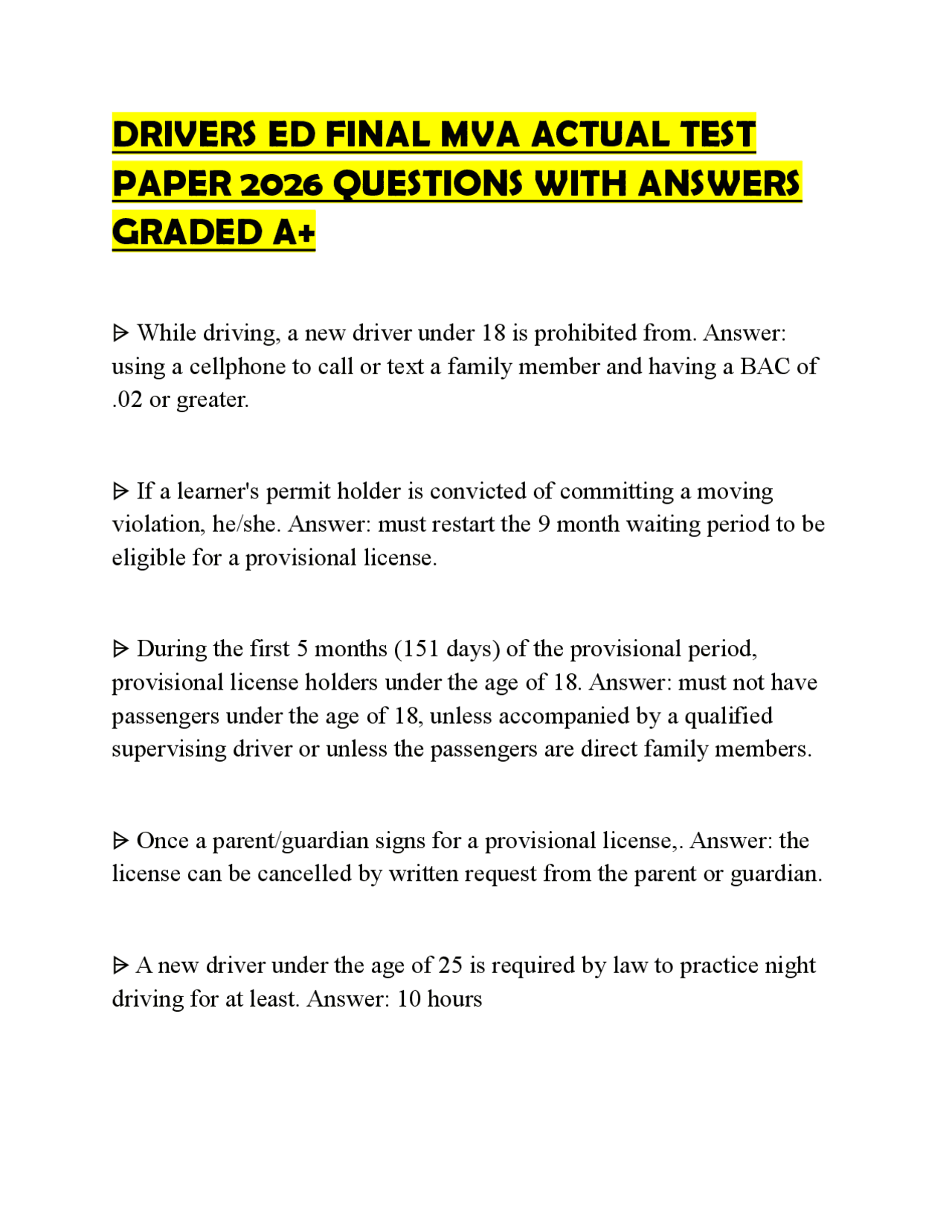 DRIVERS ED FINAL MVA ACTUAL TEST PAPER 2026 QUESTIONS WITH ANSWERS GRADED A+

ᐅ While driving, a new driver under 18 is prohibited from. Answer: using a cellphone to call or text a family member and having a BAC of .02 or greater.

ᐅ If a learner's permit holder is convicted of committing a moving violation, he/she. Answer: must restart the 9 month waiting period to be eligible for a provisional license.

ᐅ During the first 5 months (151 days) of the provisional period, provisional license holders under the age of 18. Answer: must not have passengers under the age of 18, unless accompanied by a qualified supervising driver or unless the passengers are direct family members.

ᐅ Once a parent/guardian signs for a provisional license,. Answer: the license can be cancelled by written request from the parent or guardian.

ᐅ A new driver under the age of 25 is required by law to practice night driving for at least. Answer: 10 hours